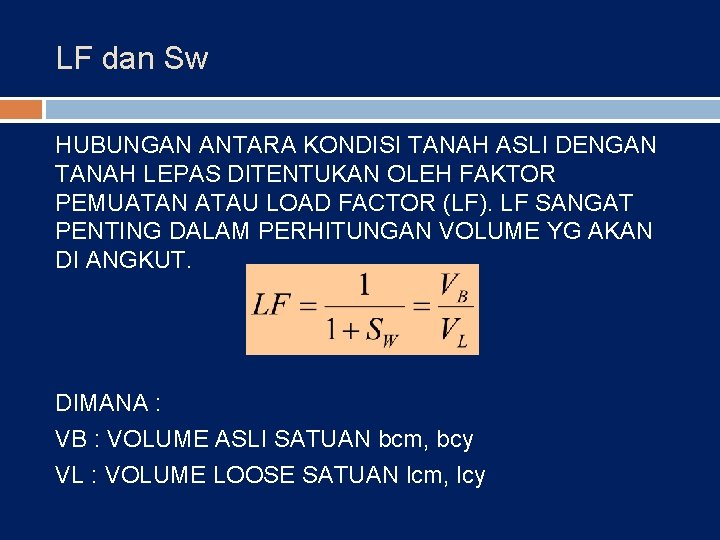 LF dan Sw

HUBUNGAN ANTARA KONDISI TANAH ASLI DENGAN TANAH LEPAS DITENTUKAN OLEH FAKTOR PEMUATAN ATAU LOAD FACTOR (LF). LF SANGAT PENTING DALAM PERHITUNGAN VOLUME YG AKAN DI ANGKUT.

$LF = \frac{1}{1+S_W} = \frac{V_B}{V_L}$

DIMANA :

VB : VOLUME ASLI SATUAN bcm, bcy

VL : VOLUME LOOSE SATUAN lcm, lcy